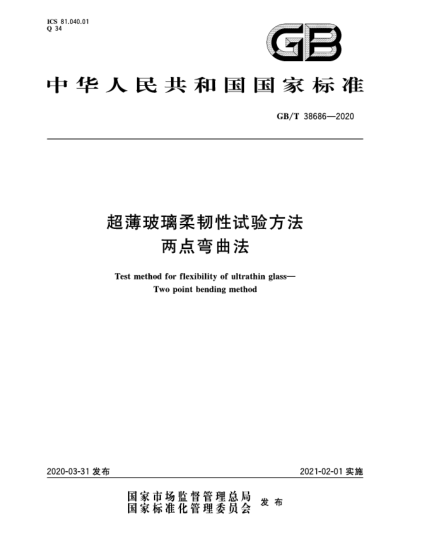 ICS 81.040.01
Q 34

GB

中华人民共和国国家标准

GB/T 38686—2020

超薄玻璃柔韧性试验方法
两点弯曲法

Test method for flexibility of ultrathin glass—
Two point bending method

2020-03-31 发布

2021-02-01 实施

国家市场监督管理总局
国家标准化管理委员会
发布